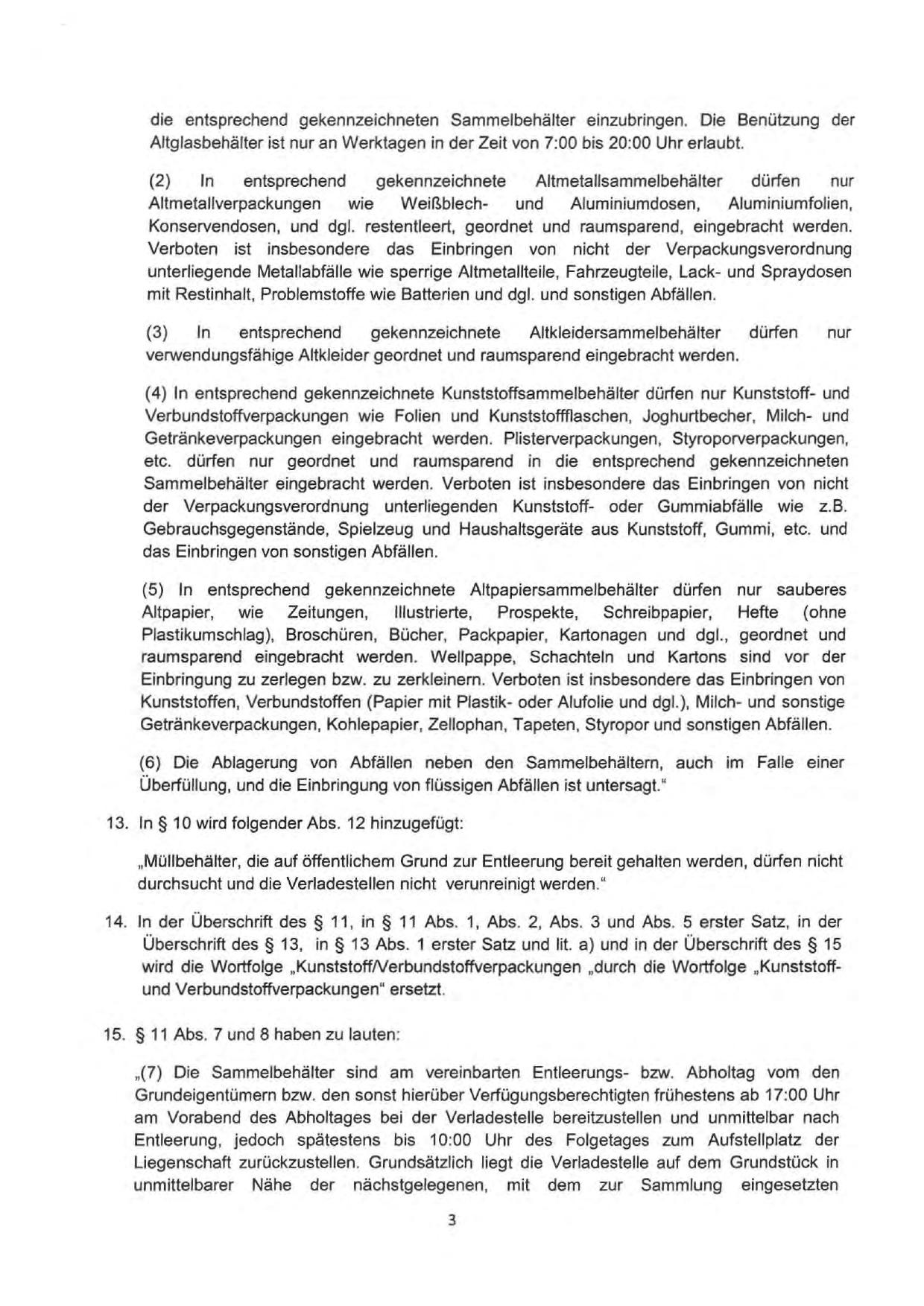 die entsprechend gekennzeichneten Sammelbehälter einzubringen. Die Benützung der Altglasbehälter ist nur an Werktagen in der Zeit von 7:00 bis 20:00 Uhr erlaubt.

(2) In entsprechend gekennzeichnete Altmetallsammelbehälter dürfen nur Altmetallverpackungen wie Weißblech- und Aluminiumdosen, Aluminiumfolien, Konservendosen, und dgl. restentleert, geordnet und raumsparend, eingebracht werden. Verboten ist insbesondere das Einbringen von nicht der Verpackungsverordnung unterliegende Metallabfälle wie sperrige Altmetallteile, Fahrzeugteile, Lack- und Spraydosen mit Restinhalt, Problemstoffe wie Batterien und dgl. und sonstigen Abfällen.

(3) In entsprechend gekennzeichnete Altkleidersammelbehälter dürfen nur verwendungsfähige Altkleider geordnet und raumsparend eingebracht werden.

(4) In entsprechend gekennzeichnete Kunststoffsammelbehälter dürfen nur Kunststoff- und Verbundstoffverpackungen wie Folien und Kunststoffflaschen, Joghurtbecher, Milch- und Getränkeverpackungen eingebracht werden. Plisterverpackungen, Styroporverpackungen, etc. dürfen nur geordnet und raumsparend in die entsprechend gekennzeichneten Sammelbehälter eingebracht werden. Verboten ist insbesondere das Einbringen von nicht der Verpackungsverordnung unterliegenden Kunststoff- oder Gummiabfälle wie z.B. Gebrauchsgegenstände, Spielzeug und Haushaltsgeräte aus Kunststoff, Gummi, etc. und das Einbringen von sonstigen Abfällen.

(5) In entsprechend gekennzeichnete Altpapiersammelbehälter dürfen nur sauberes Altpapier, wie Zeitungen, Illustrierte, Prospekte, Schreibpapier, Hefte (ohne Plastikumschlag), Broschüren, Bücher, Packpapier, Kartonagen und dgl., geordnet und raumsparend eingebracht werden. Wellpappe, Schachteln und Kartons sind vor der Einbringung zu zerlegen bzw. zu zerkleinern. Verboten ist insbesondere das Einbringen von Kunststoffen, Verbundstoffen (Papier mit Plastik- oder Alufolie und dgl.), Milch- und sonstige Getränkeverpackungen, Kohlepapier, Zellophan, Tapeten, Styropor und sonstigen Abfällen.

(6) Die Ablagerung von Abfällen neben den Sammelbehältern, auch im Falle einer Überfüllung, und die Einbringung von flüssigen Abfällen ist untersagt."

13. In § 10 wird folgender Abs. 12 hinzugefügt:

„Müllbehälter, die auf öffentlichem Grund zur Entleerung bereit gehalten werden, dürfen nicht durchsucht und die Verladestellen nicht verunreinigt werden."

14. In der Überschrift des § 11, in § 11 Abs. 1, Abs. 2, Abs. 3 und Abs. 5 erster Satz, in der Überschrift des § 13, in § 13 Abs. 1 erster Satz und lit. a) und in der Überschrift des § 15 wird die Wortfolge „Kunststoff/Verbundstoffverpackungen „durch die Wortfolge „Kunststoff- und Verbundstoffverpackungen" ersetzt.

15. § 11 Abs. 7 und 8 haben zu lauten:

„(7) Die Sammelbehälter sind am vereinbarten Entleerungs- bzw. Abholtag vom den Grundeigentümern bzw. den sonst hierüber Verfügungsberechtigten frühestens ab 17:00 Uhr am Vorabend des Abholtages bei der Verladestelle bereitzustellen und unmittelbar nach Entleerung, jedoch spätestens bis 10:00 Uhr des Folgetages zum Aufstellplatz der Liegenschaft zurückzustellen. Grundsätzlich liegt die Verladestelle auf dem Grundstück in unmittelbarer Nähe der nächstgelegenen, mit dem zur Sammlung eingesetzten

3